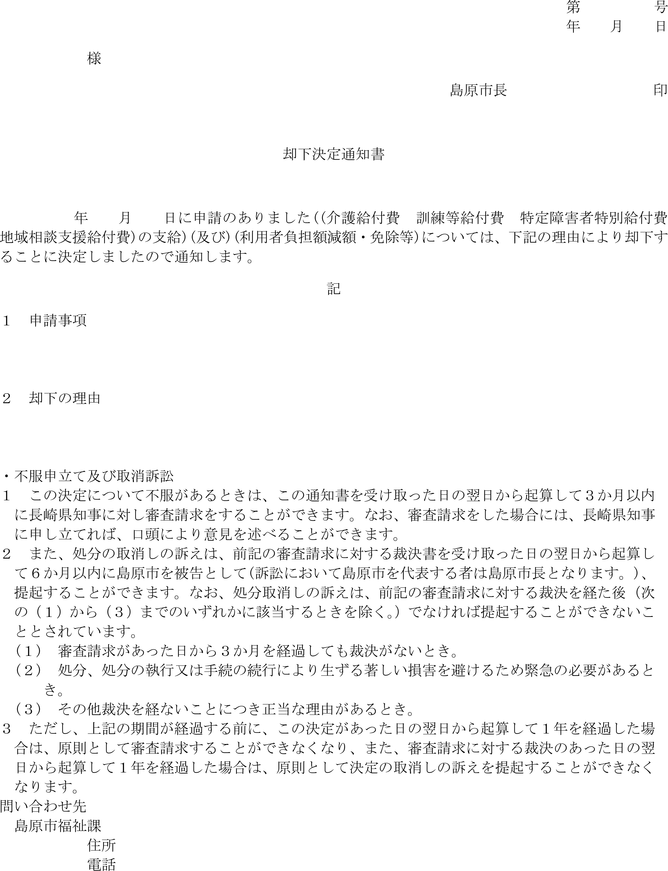 第　　　号
年　　月　　日

様

島原市長　　　　　　印

却下決定通知書

年　　月　　日に申請のありました((介護給付費　訓練等給付費　特定障害者特別給付費　地域相談支援給付費)の支給)(及び)(利用者負担額減額・免除等)については、下記の理由により却下することに決定しましたので通知します。

記

1　申請事項

2　却下の理由

・不服申立て及び取消訴訟
1　この決定について不服があるときは、この通知書を受け取った日の翌日から起算して3か月以内に長崎県知事に対し審査請求をすることができます。なお、審査請求をした場合には、長崎県知事に申し立てれば、口頭により意見を述べることができます。
2　また、処分の取消しの訴えは、前記の審査請求に対する裁決書を受け取った日の翌日から起算して6か月以内に島原市を被告として(訴訟において島原市を代表する者は島原市長となります。)、提起することができます。なお、処分取消しの訴えは、前記の審査請求に対する裁決を経た後（次の（1）から（3）までのいずれかに該当するときを除く。）でなければ提起することができないこととされています。
（1）　審査請求があった日から3か月を経過しても裁決がないとき。
（2）　処分、処分の執行又は手続の続行により生ずる著しい損害を避けるため緊急の必要があるとき。
（3）　その他裁決を経ないことにつき正当な理由があるとき。
3　ただし、上記の期間が経過する前に、この決定があった日の翌日から起算して1年を経過した場合は、原則として審査請求することができなくなり、また、審査請求に対する裁決のあった日の翌日から起算して1年を経過した場合は、原則として決定の取消しの訴えを提起することができなくなります。
問い合わせ先
島原市福祉課
住所
電話